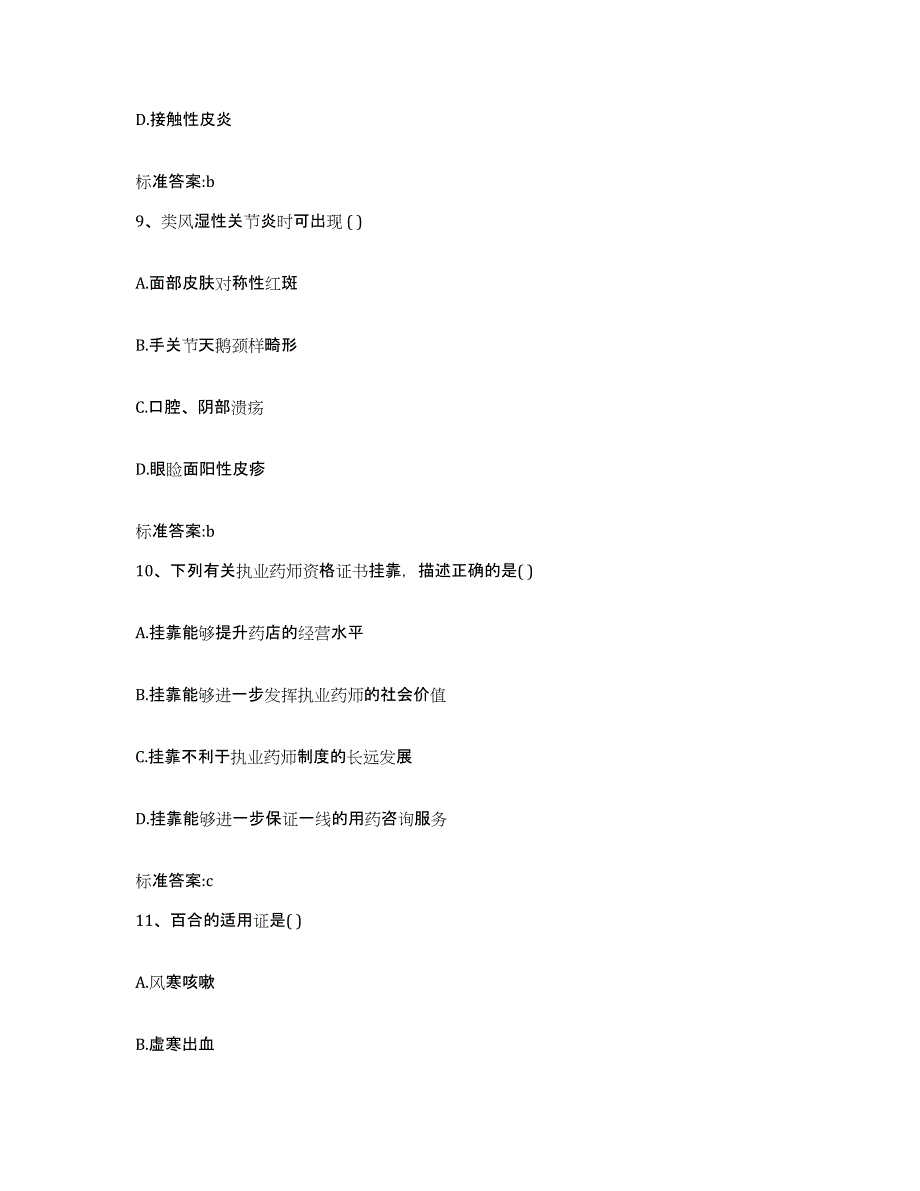 D.接触性皮炎

标准答案:b

9、类风湿性关节炎时可出现 ( )

A.面部皮肤对称性红斑

B.手关节天鹅颈样畸形

C.口腔、阴部溃疡

D.眼睑面阳性皮疹

标准答案:b

10、下列有关执业药师资格证书挂靠，描述正确的是( )

A.挂靠能够提升药店的经营水平

B.挂靠能够进一步发挥执业药师的社会价值

C.挂靠不利于执业药师制度的长远发展

D.挂靠能够进一步保证一线的用药咨询服务

标准答案:c

11、百合的适用证是( )

A.风寒咳嗽

B.虚寒出血